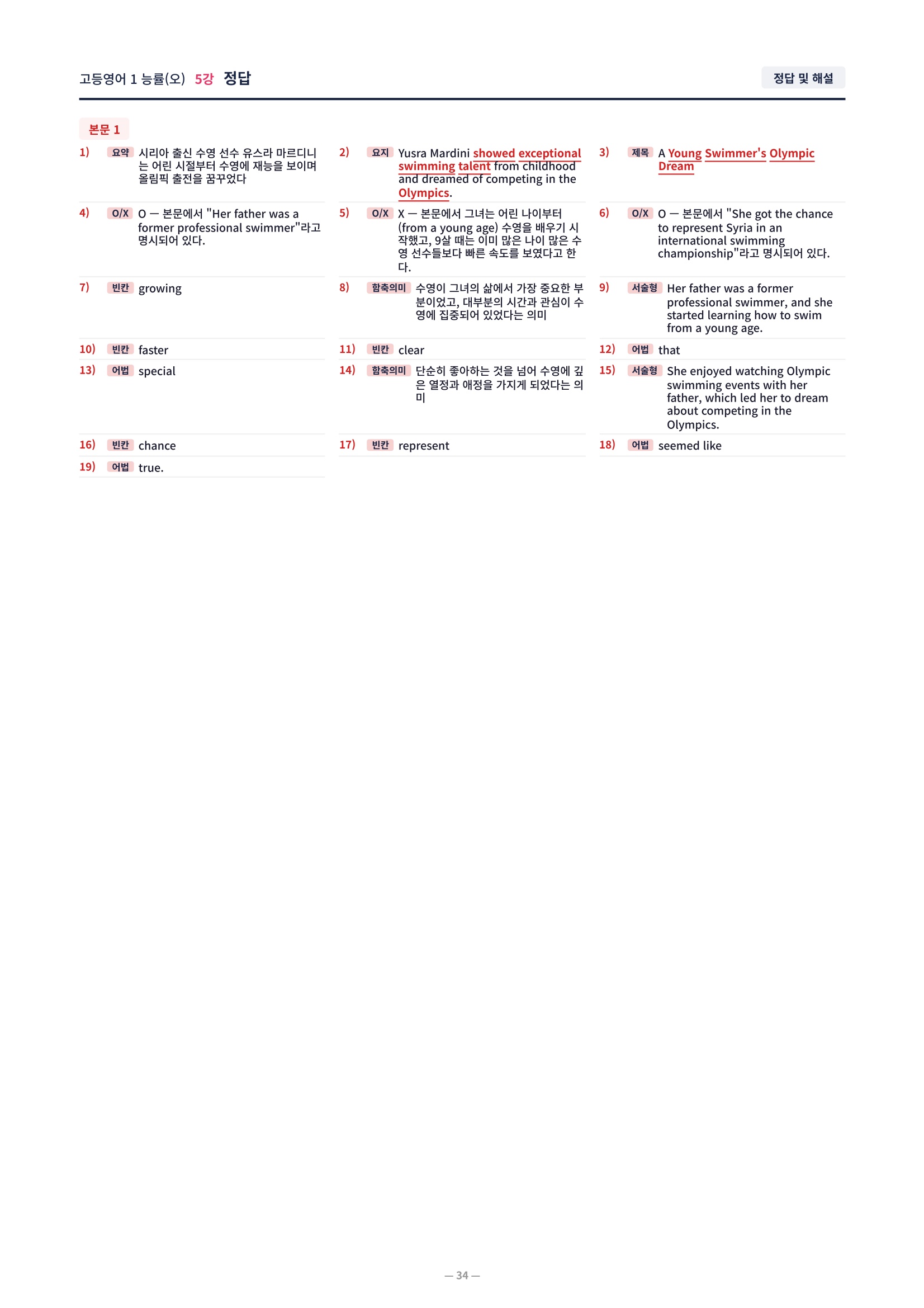 고등영어 1 능률(오) 5강 정답

정답 및 해설

본문 1

1) 요약 시리아 출신 수영 선수 유스라 마르디니는 어린 시절부터 수영에 재능을 보이며 올림픽 출전을 꿈꾸었다

2) 요지 Yusra Mardini showed exceptional swimming talent from childhood and dreamed of competing in the Olympics.

3) 제목 A Young Swimmer's Olympic Dream

4) O/X O — 본문에서 "Her father was a former professional swimmer"라고 명시되어 있다.

5) O/X X — 본문에서 그녀는 어린 나이부터 (from a young age) 수영을 배우기 시작했고, 9살 때는 이미 많은 나이 많은 수영 선수들보다 빠른 속도를 보였다고 한다.

6) O/X O — 본문에서 "She got the chance to represent Syria in an international swimming championship"라고 명시되어 있다.

7) 빈칸 growing

8) 함축의미 수영이 그녀의 삶에서 가장 중요한 부분이었고, 대부분의 시간과 관심이 수영에 집중되어 있었다는 의미

9) 서술형 Her father was a former professional swimmer, and she started learning how to swim from a young age.

10) 빈칸 faster

11) 빈칸 clear

12) 어법 that

13) 어법 special

14) 함축의미 단순히 좋아하는 것을 넘어 수영에 깊은 열정과 애정을 가지게 되었다는 의미

15) 서술형 She enjoyed watching Olympic swimming events with her father, which led her to dream about competing in the Olympics.

16) 빈칸 chance

17) 빈칸 represent

18) 어법 seemed like

19) 어법 true.

— 34 —